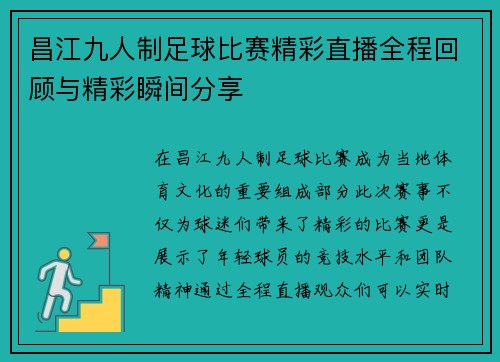 昌江九人制足球比赛精彩直播全程回顾与精彩瞬间分享

在昌江九人制足球比赛成为当地体育文化的重要组成部分此次赛事不仅为球迷们带来了精彩的比赛更是展示了年轻球员的竞技水平和团队精神通过全程直播观众们可以实时